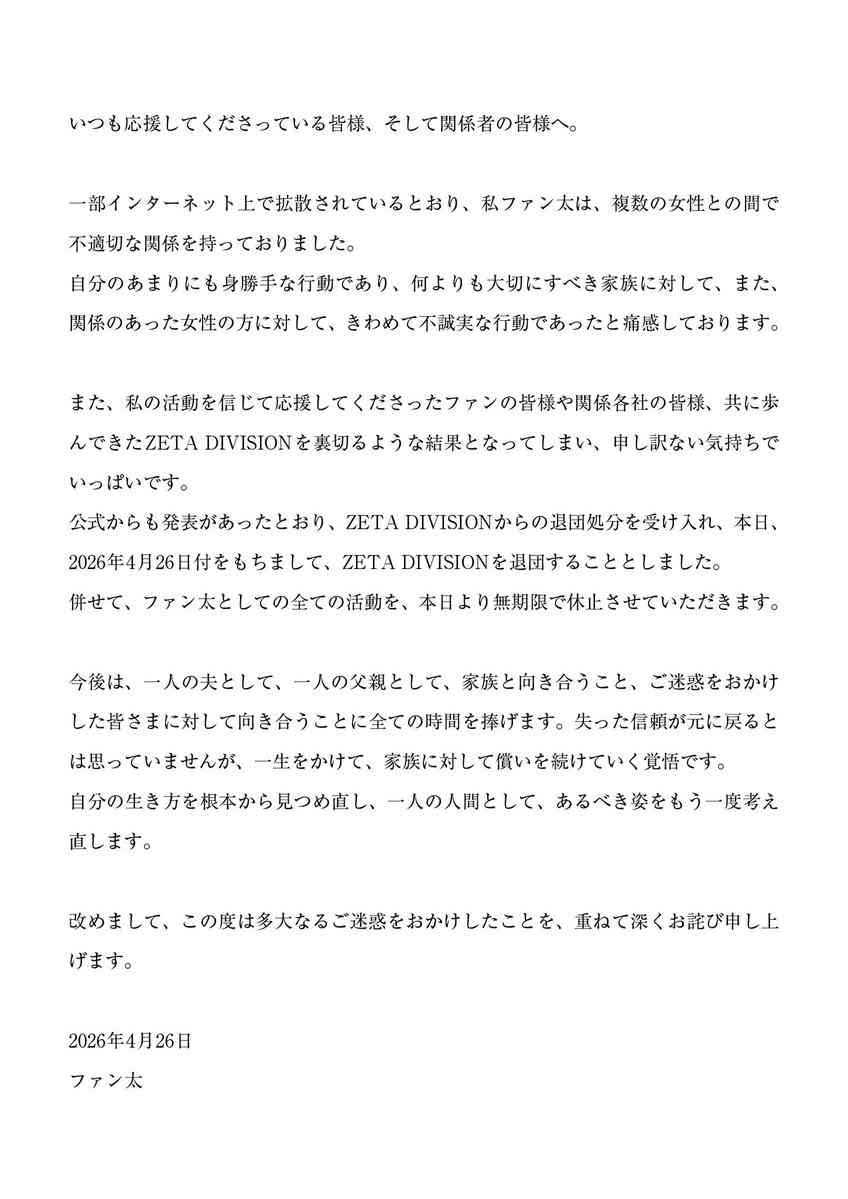 いつも応援してくださっている皆様、そして関係者の皆様へ。

一部インターネット上で拡散されているとおり、私ファン太は、複数の女性との間で不適切な関係を持っておりました。
自分のあまりにも身勝手な行動であり、何よりも大切にすべき家族に対して、また、関係のあった女性の方に対して、きわめて不誠実な行動であったと痛感しております。

また、私の活動を信じて応援してくださったファンの皆様や関係各社の皆様、共に歩んできたZETA DIVISIONを裏切るような結果となってしまい、申し訳ない気持ちでいっぱいです。
公式からも発表があったとおり、ZETA DIVISIONからの退団処分を受け入れ、本日、2026年4月26日付をもちまして、ZETA DIVISIONを退団することとしました。
併せて、ファン太としての全ての活動を、本日より無期限で休止させていただきます。

今後は、一人の夫として、一人の父親として、家族と向き合うこと、ご迷惑をおかけした皆さまに対して向き合うことに全ての時間を捧げます。失った信頼が元に戻るとは思っていませんが、一生をかけて、家族に対して償いを続けていく覚悟です。
自分の生き方を根本から見つめ直し、一人の人間として、あるべき姿をもう一度考え直します。

改めまして、この度は多大なるご迷惑をおかけしたことを、重ねて深くお詫び申し上げます。

2026年4月26日
ファン太